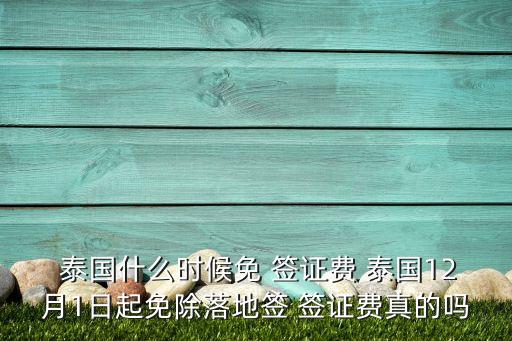 泰国什么时候免 签证费,泰国12月1日起免除落地签 签证费真的吗